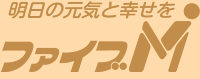 明日の元気と幸せを

ファイブM